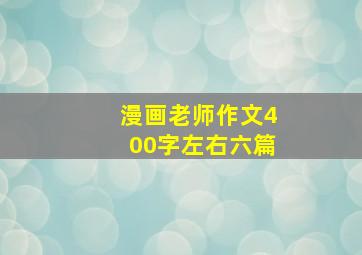 漫画老师作文400字左右六篇